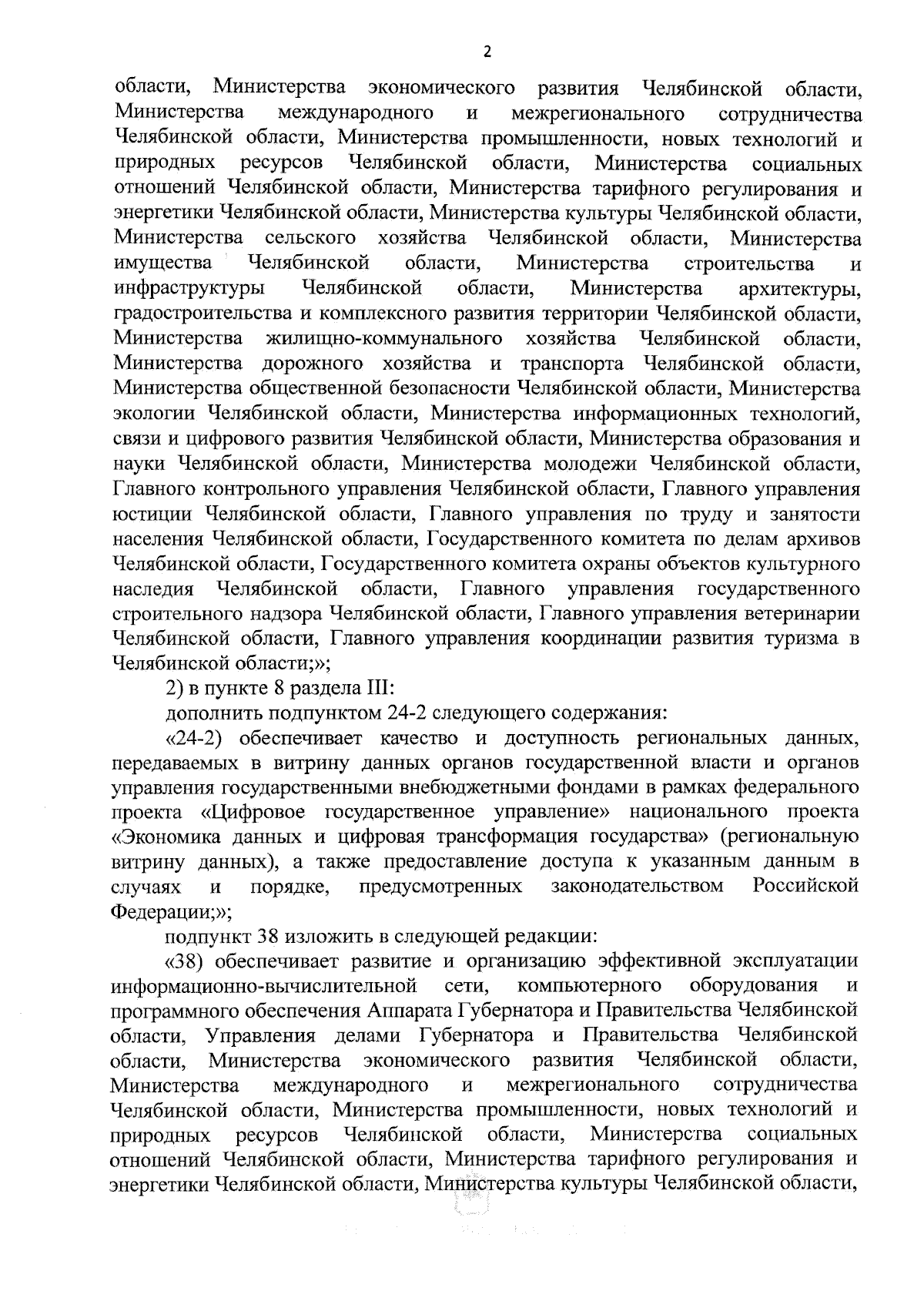 2

области, Министерства экономического развития Челябинской области, Министерства международного и межрегионального сотрудничества Челябинской области, Министерства промышленности, новых технологий и природных ресурсов Челябинской области, Министерства социальных отношений Челябинской области, Министерства тарифного регулирования и энергетики Челябинской области, Министерства культуры Челябинской области, Министерства сельского хозяйства Челябинской области, Министерства имущества Челябинской области, Министерства строительства и инфраструктуры Челябинской области, Министерства архитектуры, градостроительства и комплексного развития территории Челябинской области, Министерства жилищно-коммунального хозяйства Челябинской области, Министерства дорожного хозяйства и транспорта Челябинской области, Министерства общественной безопасности Челябинской области, Министерства экологии Челябинской области, Министерства информационных технологий, связи и цифрового развития Челябинской области, Министерства образования и науки Челябинской области, Министерства молодежи Челябинской области, Главного контрольного управления Челябинской области, Главного управления юстиции Челябинской области, Главного управления по труду и занятости населения Челябинской области, Государственного комитета по делам архивов Челябинской области, Государственного комитета охраны объектов культурного наследия Челябинской области, Главного управления государственного строительного надзора Челябинской области, Главного управления ветеринарии Челябинской области, Главного управления координации развития туризма в Челябинской области;»;

2) в пункте 8 раздела III:

дополнить подпунктом 24-2 следующего содержания:

«24-2) обеспечивает качество и доступность региональных данных, передаваемых в витрину данных органов государственной власти и органов управления государственными внебюджетными фондами в рамках федерального проекта «Цифровое государственное управление» национального проекта «Экономика данных и цифровая трансформация государства» (региональную витрину данных), а также предоставление доступа к указанным данным в случаях и порядке, предусмотренных законодательством Российской Федерации;»;

подпункт 38 изложить в следующей редакции:

«38) обеспечивает развитие и организацию эффективной эксплуатации информационно-вычислительной сети, компьютерного оборудования и программного обеспечения Аппарата Губернатора и Правительства Челябинской области, Управления делами Губернатора и Правительства Челябинской области, Министерства экономического развития Челябинской области, Министерства международного и межрегионального сотрудничества Челябинской области, Министерства промышленности, новых технологий и природных ресурсов Челябинской области, Министерства социальных отношений Челябинской области, Министерства тарифного регулирования и энергетики Челябинской области, Министерства культуры Челябинской области,